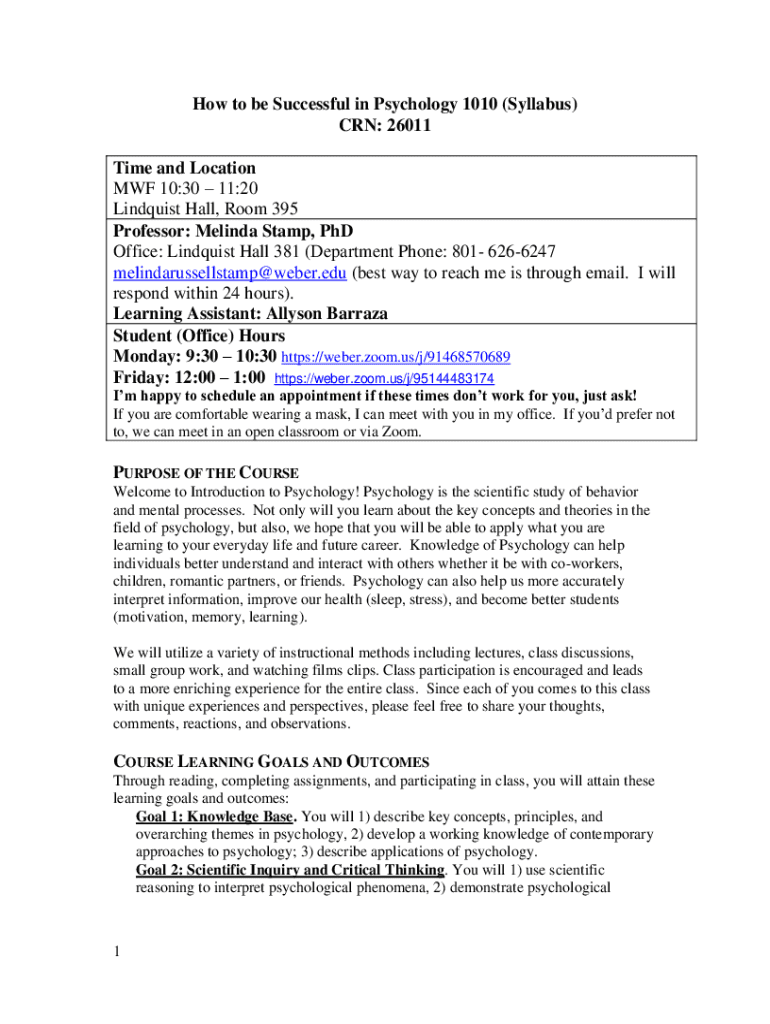 How to be Successful in Psychology 1010 (Syllabus)
CRN: 26011

Time and Location
MWF 10:30 – 11:20
Lindquist Hall, Room 395
Professor: Melinda Stamp, PhD
Office: Lindquist Hall 381 (Department Phone: 801- 626-6247
melindarussellstamp@weber.edu (best way to reach me is through email. I will respond within 24 hours).
Learning Assistant: Allyson Barraza
Student (Office) Hours
Monday: 9:30 – 10:30 https://weber.zoom.us/j/91468570689
Friday: 12:00 – 1:00 https://weber.zoom.us/j/95144483174
I'm happy to schedule an appointment if these times don't work for you, just ask!
If you are comfortable wearing a mask, I can meet with you in my office. If you'd prefer not to, we can meet in an open classroom or via Zoom.

PURPOSE OF THE COURSE
Welcome to Introduction to Psychology! Psychology is the scientific study of behavior and mental processes. Not only will you learn about the key concepts and theories in the field of psychology, but also, we hope that you will be able to apply what you are learning to your everyday life and future career. Knowledge of Psychology can help individuals better understand and interact with others whether it be with co-workers, children, romantic partners, or friends. Psychology can also help us more accurately interpret information, improve our health (sleep, stress), and become better students (motivation, memory, learning).

We will utilize a variety of instructional methods including lectures, class discussions, small group work, and watching films clips. Class participation is encouraged and leads to a more enriching experience for the entire class. Since each of you comes to this class with unique experiences and perspectives, please feel free to share your thoughts, comments, reactions, and observations.

COURSE LEARNING GOALS AND OUTCOMES
Through reading, completing assignments, and participating in class, you will attain these learning goals and outcomes:
Goal 1: Knowledge Base. You will 1) describe key concepts, principles, and overarching themes in psychology, 2) develop a working knowledge of contemporary approaches to psychology; 3) describe applications of psychology.
Goal 2: Scientific Inquiry and Critical Thinking. You will 1) use scientific reasoning to interpret psychological phenomena, 2) demonstrate psychological

1